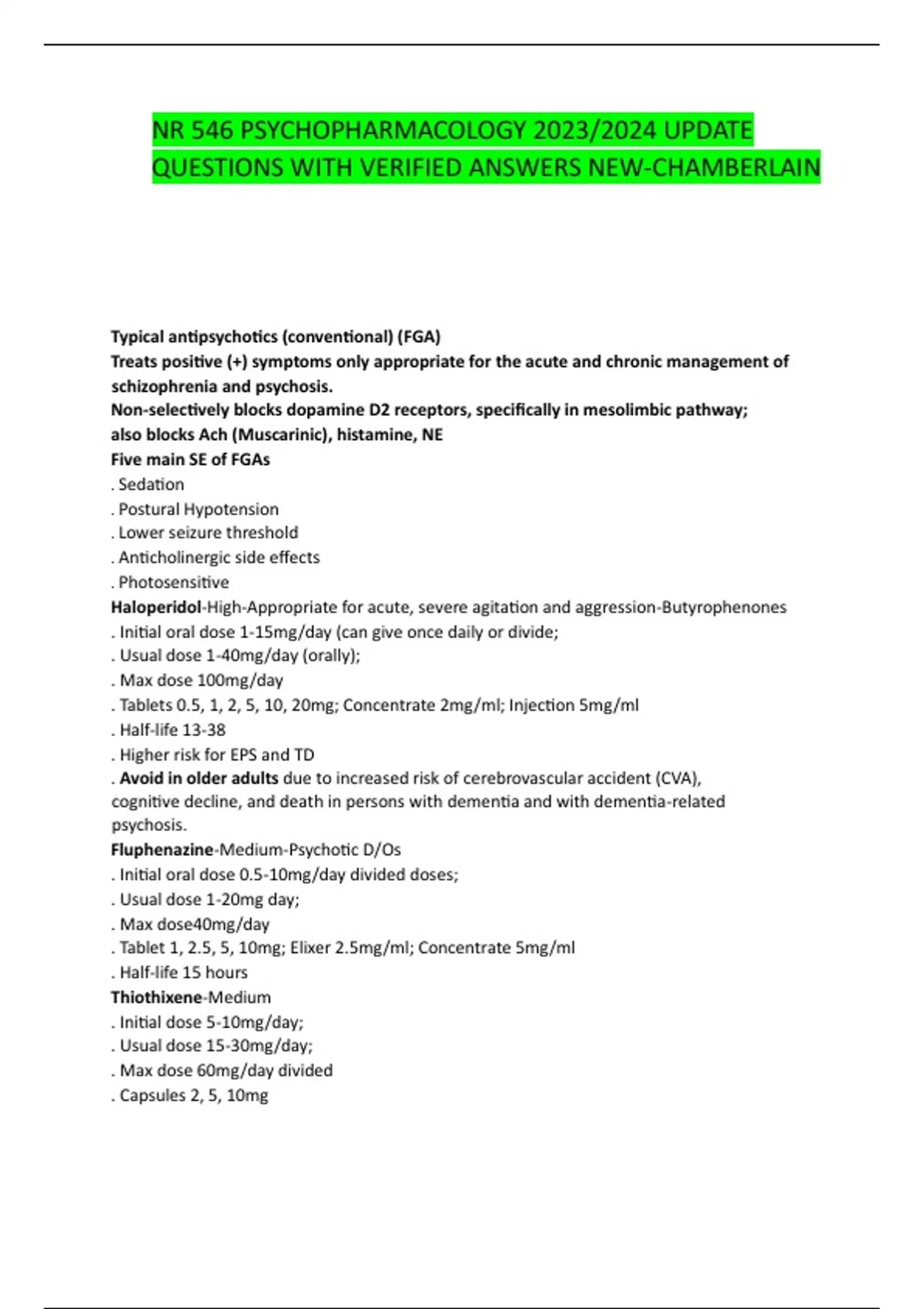 NR 546 PSYCHOPHARMACOLOGY 2023/2024 UPDATE QUESTIONS WITH VERIFIED ANSWERS NEW-CHAMBERLAIN

Typical antipsychotics (conventional) (FGA)
Treats positive (+) symptoms only appropriate for the acute and chronic management of schizophrenia and psychosis.
Non-selectively blocks dopamine D2 receptors, specifically in mesolimbic pathway; also blocks Ach (Muscarinic), histamine, NE
Five main SE of FGAs
. Sedation
. Postural Hypotension
. Lower seizure threshold
. Anticholinergic side effects
. Photosensitive
Haloperidol-High-Appropriate for acute, severe agitation and aggression-Butyrophenones
. Initial oral dose 1-15mg/day (can give once daily or divide;
. Usual dose 1-40mg/day (orally);
. Max dose 100mg/day
. Tablets 0.5, 1, 2, 5, 10, 20mg; Concentrate 2mg/ml; Injection 5mg/ml
. Half-life 13-38
. Higher risk for EPS and TD
. Avoid in older adults due to increased risk of cerebrovascular accident (CVA), cognitive decline, and death in persons with dementia and with dementia-related psychosis.
Fluphenazine-Medium-Psychotic D/Os
. Initial oral dose 0.5-10mg/day divided doses;
. Usual dose 1-20mg day;
. Max dose40mg/day
. Tablet 1, 2.5, 5, 10mg; Elixer 2.5mg/ml; Concentrate 5mg/ml
. Half-life 15 hours
Thiothixene-Medium
. Initial dose 5-10mg/day;
. Usual dose 15-30mg/day;
. Max dose 60mg/day divided
. Capsules 2, 5, 10mg